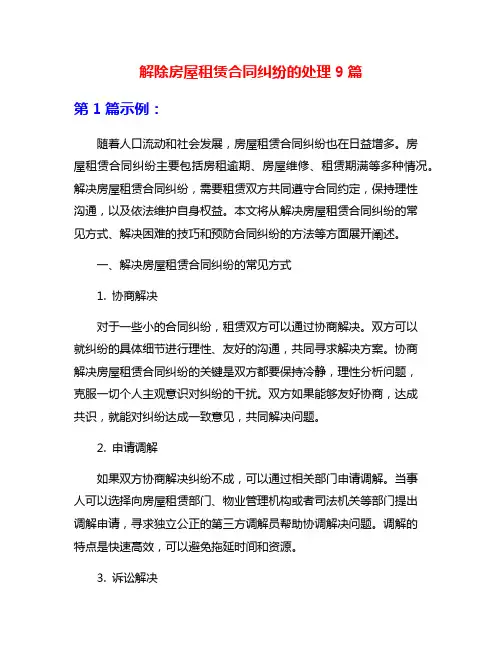 解除房屋租赁合同纠纷的处理 9 篇

第 1 篇示例：

随着人口流动和社会发展，房屋租赁合同纠纷也在日益增多。房屋租赁合同纠纷主要包括房租逾期、房屋维修、租赁期满等多种情况。解决房屋租赁合同纠纷，需要租赁双方共同遵守合同约定，保持理性沟通，以及依法维护自身权益。本文将从解决房屋租赁合同纠纷的常见方式、解决困难的技巧和预防合同纠纷的方法等方面展开阐述。

一、解决房屋租赁合同纠纷的常见方式

1. 协商解决

对于一些小的合同纠纷，租赁双方可以通过协商解决。双方可以就纠纷的具体细节进行理性、友好的沟通，共同寻求解决方案。协商解决房屋租赁合同纠纷的关键是双方都要保持冷静，理性分析问题，克服一切个人主观意识对纠纷的干扰。双方如果能够友好协商，达成共识，就能对纠纷达成一致意见，共同解决问题。

2. 申请调解

如果双方协商解决纠纷不成，可以通过相关部门申请调解。当事人可以选择向房屋租赁部门、物业管理机构或者司法机关等部门提出调解申请，寻求独立公正的第三方调解员帮助协调解决问题。调解的特点是快速高效，可以避免拖延时间和资源。

3. 诉讼解决